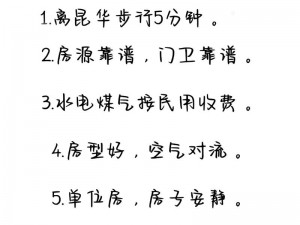 1.离昆华步行5分钟。

2.房源靠谱，门卫靠谱。

3.水电煤气按民用收费。

4.房型好，空气对流。

5.单位房，房子安静。